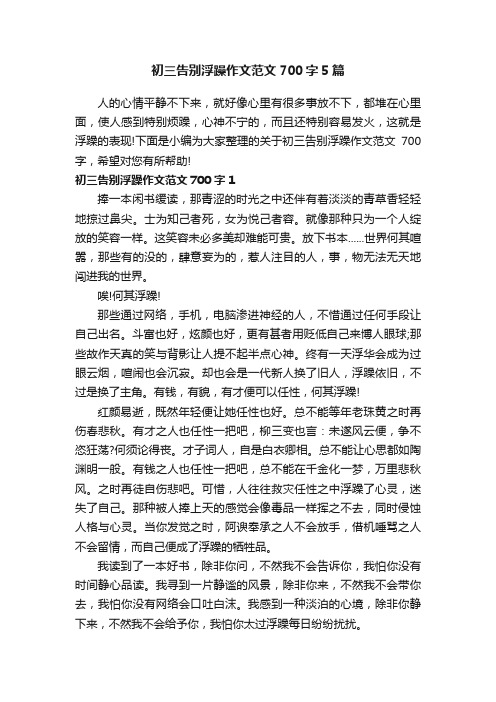 初三告别浮躁作文范文700字5篇

人的心情平静不下来，就好像心里有很多事放不下，都堆在心里面，使人感到特别烦躁，心神不宁的，而且还特别容易发火，这就是浮躁的表现!下面是小编为大家整理的关于初三告别浮躁作文范文 700字，希望对您有所帮助!

初三告别浮躁作文范文700字1

捧一本闲书缓读，那青涩的时光之中还伴有着淡淡的青草香轻轻地掠过鼻尖。士为知己者死，女为悦己者容。就像那种只为一个人绽放的笑容一样。这笑容未必多美却难能可贵。放下书本……世界何其喧嚣，那些有的没的，肆意妄为的，惹人注目的人，事，物无法无天地闯进我的世界。

唉!何其浮躁!

那些通过网络，手机，电脑渗进神经的人，不惜通过任何手段让自己出名。斗富也好，炫颜也好，更有甚者用贬低自己来博人眼球;那些故作天真的笑与背影让人提不起半点心神。终有一天浮华会成为过眼云烟，喧闹也会沉寂。却也会是一代新人换了旧人，浮躁依旧，不过是换了主角。有钱，有貌，有才便可以任性，何其浮躁!

红颜易逝，既然年轻便让她任性也好。总不能等年老珠黄之时再伤春悲秋。有才之人也任性一把吧，柳三变也言：未遂风云便，争不恣狂荡?何须论得丧。才子词人，自是白衣卿相。总不能让心思都如陶渊明一般。有钱之人也任性一把吧，总不能在千金化一梦，万里悲秋风。之时再徒自伤悲吧。可惜，人往往救灾任性之中浮躁了心灵，迷失了自己。那种被人捧上天的感觉会像毒品一样挥之不去，同时侵蚀人格与心灵。当你发觉之时，阿谀奉承之人不会放手，借机唾骂之人不会留情，而自己便成了浮躁的牺牲品。

我读到了一本好书，除非你问，不然我不会告诉你，我怕你没有时间静心品读。我寻到一片静谧的风景，除非你来，不然我不会带你去，我怕你没有网络会口吐白沫。我感到一种淡泊的心境，除非你静下来，不然我不会给予你，我怕你太过浮躁每日纷纷扰扰。